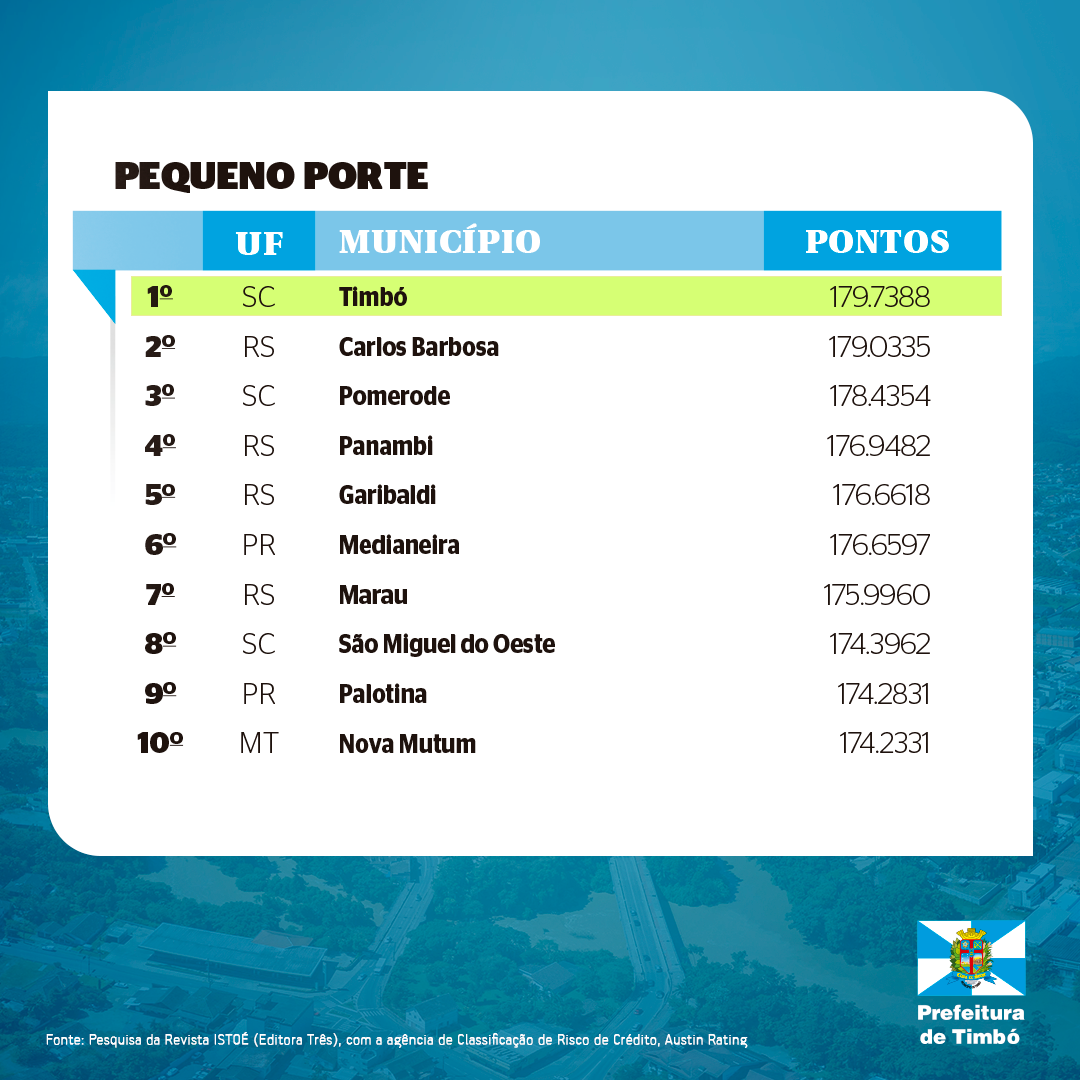 PEQUENO PORTE

| | UF | MUNICÍPIO | PONTOS |
|---|---|---|---|
| 1º | SC | Timbó | 179.7388 |
| 2º | RS | Carlos Barbosa | 179.0335 |
| 3º | SC | Pomerode | 178.4354 |
| 4º | RS | Panambi | 176.9482 |
| 5º | RS | Garibaldi | 176.6618 |
| 6º | PR | Medianeira | 176.6597 |
| 7º | RS | Marau | 175.9960 |
| 8º | SC | São Miguel do Oeste | 174.3962 |
| 9º | PR | Palotina | 174.2831 |
| 10º | MT | Nova Mutum | 174.2331 |

Fonte: Pesquisa da Revista ISTOÉ (Editora Três), com a agência de Classificação de Risco de Crédito, Austin Rating

Prefeitura de Timbó